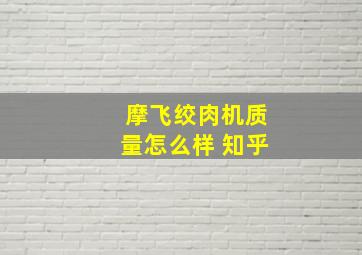 摩飞绞肉机质量怎么样 知乎